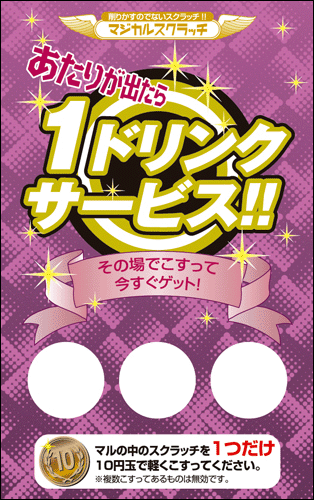 削りかすのでないスクラッチ!!
マジカルスクラッチ

あたりが出たら
1ドリンクサービス!!

その場でこすって
今すぐゲット!

10

マルの中のスクラッチを1つだけ
10円玉で軽くこすってください。
※複数こすってあるものは無効です。